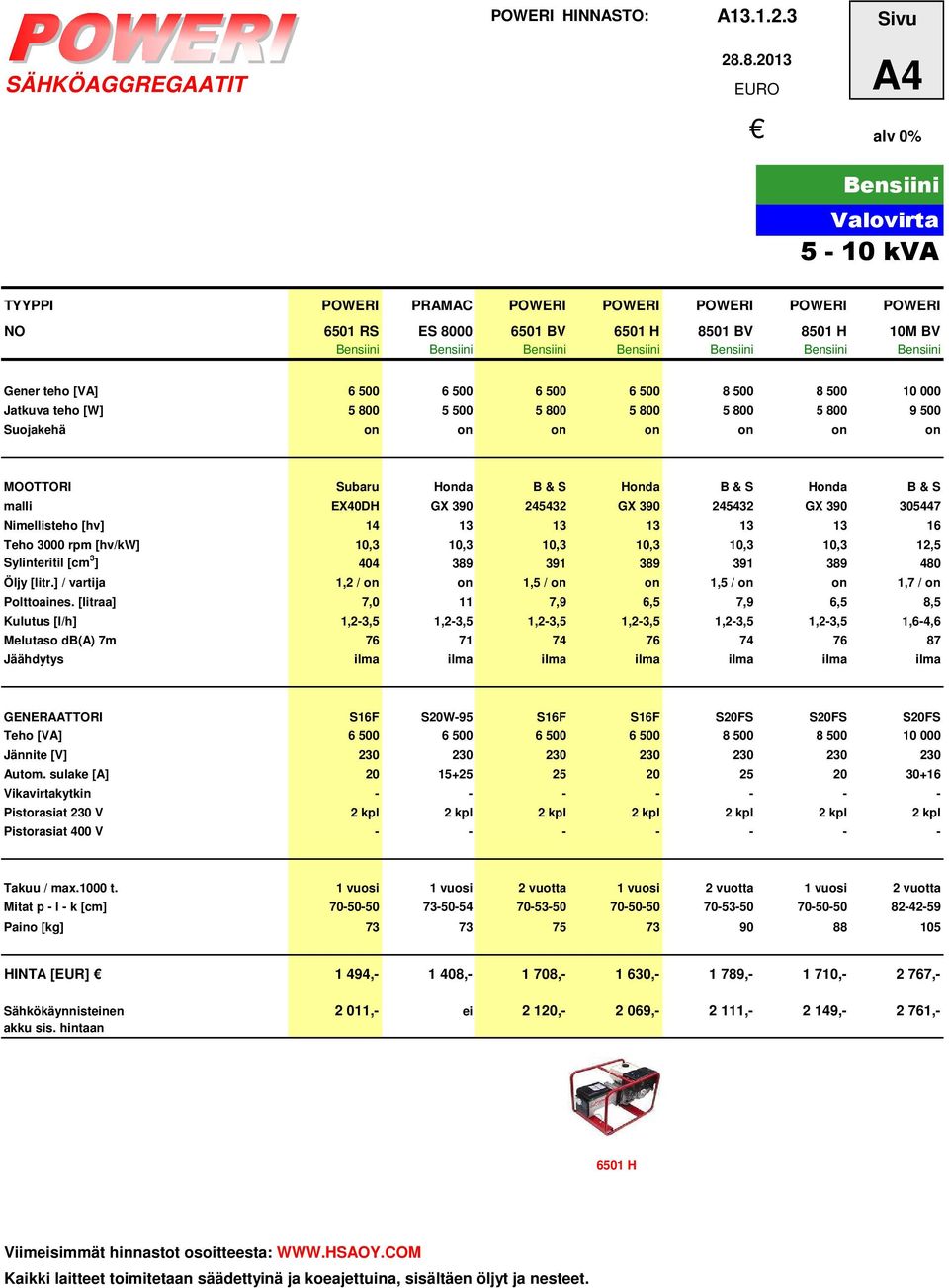 POWERI
SÄHKÖAGGREGAATIT

POWERI HINNASTO: A13.1.2.3

28.8.2013
EURO

€

Sivu
A4

alv 0%

Bensiini
Valovirta
5 - 10 kVA

| TYYPPI | POWERI | PRAMAC | POWERI | POWERI | POWERI | POWERI | POWERI |
|---|---|---|---|---|---|---|---|
| NO | 6501 RS | ES 8000 | 6501 BV | 6501 H | 8501 BV | 8501 H | 10M BV |
| | Bensiini | Bensiini | Bensiini | Bensiini | Bensiini | Bensiini | Bensiini |
| Gener teho [VA] | 6 500 | 6 500 | 6 500 | 6 500 | 8 500 | 8 500 | 10 000 |
| Jatkuva teho [W] | 5 800 | 5 500 | 5 800 | 5 800 | 5 800 | 5 800 | 9 500 |
| Suojakehä | on | on | on | on | on | on | on |
| MOOTTORI | Subaru | Honda | B & S | Honda | B & S | Honda | B & S |
| malli | EX40DH | GX 390 | 245432 | GX 390 | 245432 | GX 390 | 305447 |
| Nimellisteho [hv] | 14 | 13 | 13 | 13 | 13 | 13 | 16 |
| Teho 3000 rpm [hv/kW] | 10,3 | 10,3 | 10,3 | 10,3 | 10,3 | 10,3 | 12,5 |
| Sylinteritil [cm$^3$] | 404 | 389 | 391 | 389 | 391 | 389 | 480 |
| Öljy [litr.] / vartija | 1,2 / on | on | 1,5 / on | on | 1,5 / on | on | 1,7 / on |
| Polttoaines. [litraa] | 7,0 | 11 | 7,9 | 6,5 | 7,9 | 6,5 | 8,5 |
| Kulutus [l/h] | 1,2-3,5 | 1,2-3,5 | 1,2-3,5 | 1,2-3,5 | 1,2-3,5 | 1,2-3,5 | 1,6-4,6 |
| Melutaso dB(A) 7m | 76 | 71 | 74 | 76 | 74 | 76 | 87 |
| Jäähdytys | ilma | ilma | ilma | ilma | ilma | ilma | ilma |
| GENERAATTORI | S16F | S20W-95 | S16F | S16F | S20FS | S20FS | S20FS |
| Teho [VA] | 6 500 | 6 500 | 6 500 | 6 500 | 8 500 | 8 500 | 10 000 |
| Jännite [V] | 230 | 230 | 230 | 230 | 230 | 230 | 230 |
| Autom. sulake [A] | 20 | 15+25 | 25 | 20 | 25 | 20 | 30+16 |
| Vikavirtakytkin | - | - | - | - | - | - | - |
| Pistorasiat 230 V | 2 kpl | 2 kpl | 2 kpl | 2 kpl | 2 kpl | 2 kpl | 2 kpl |
| Pistorasiat 400 V | - | - | - | - | - | - | - |
| Takuu / max.1000 t. | 1 vuosi | 1 vuosi | 2 vuotta | 1 vuosi | 2 vuotta | 1 vuosi | 2 vuotta |
| Mitat p - l - k [cm] | 70-50-50 | 73-50-54 | 70-53-50 | 70-50-50 | 70-53-50 | 70-50-50 | 82-42-59 |
| Paino [kg] | 73 | 73 | 75 | 73 | 90 | 88 | 105 |
| HINTA [EUR] € | 1 494,- | 1 408,- | 1 708,- | 1 630,- | 1 789,- | 1 710,- | 2 767,- |
| Sähkökäynnisteinen akku sis. hintaan | 2 011,- | ei | 2 120,- | 2 069,- | 2 111,- | 2 149,- | 2 761,- |

6501 H

Viimeisimmät hinnastot osoitteesta: WWW.HSAOY.COM
Kaikki laitteet toimitetaan säädettyinä ja koeajettuina, sisältäen öljyt ja nesteet.